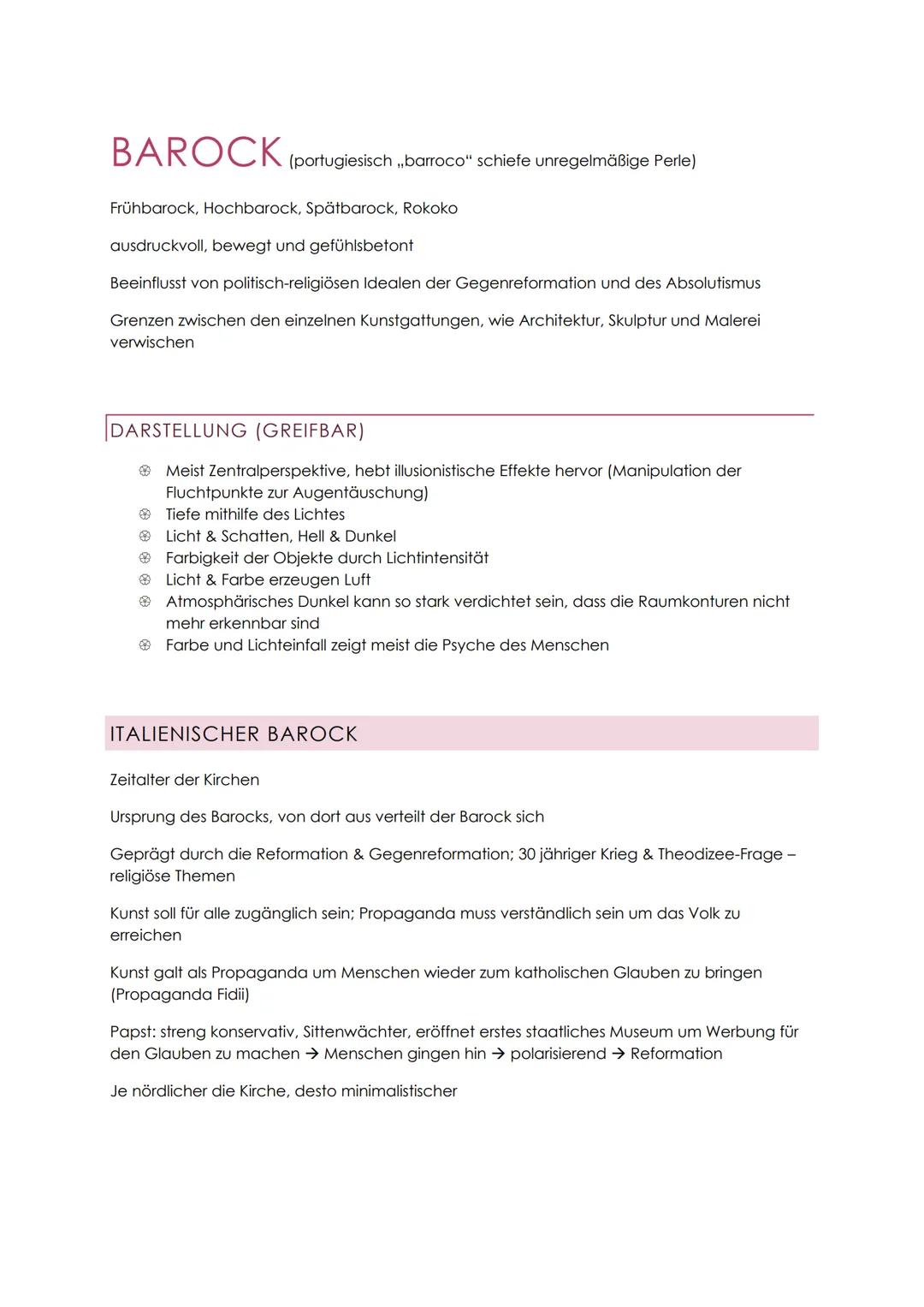 BAROCK (portugiesisch „barroco“ schiefe unregelmäßige Perle)

Frühbarock, Hochbarock, Spätbarock, Rokoko

ausdruckvoll, bewegt und gefühlsbetont

Beeinflusst von politisch-religiösen Idealen der Gegenreformation und des Absolutismus

Grenzen zwischen den einzelnen Kunstgattungen, wie Architektur, Skulptur und Malerei verwischen

DARSTELLUNG (GREIFBAR)

- Meist Zentralperspektive, hebt illusionistische Effekte hervor (Manipulation der Fluchtpunkte zur Augentäuschung)
- Tiefe mithilfe des Lichtes
- Licht & Schatten, Hell & Dunkel
- Farbigkeit der Objekte durch Lichtintensität
- Licht & Farbe erzeugen Luft
- Atmosphärisches Dunkel kann so stark verdichtet sein, dass die Raumkonturen nicht mehr erkennbar sind
- Farbe und Lichteinfall zeigt meist die Psyche des Menschen

ITALIENISCHER BAROCK

Zeitalter der Kirchen

Ursprung des Barocks, von dort aus verteilt der Barock sich

Geprägt durch die Reformation & Gegenreformation; 30 jähriger Krieg & Theodizee-Frage – religiöse Themen

Kunst soll für alle zugänglich sein; Propaganda muss verständlich sein um das Volk zu erreichen

Kunst galt als Propaganda um Menschen wieder zum katholischen Glauben zu bringen (Propaganda Fidii)

Papst: streng konservativ, Sittenwächter, eröffnet erstes staatliches Museum um Werbung für den Glauben zu machen → Menschen gingen hin → polarisierend → Reformation

Je nördlicher die Kirche, desto minimalistischer